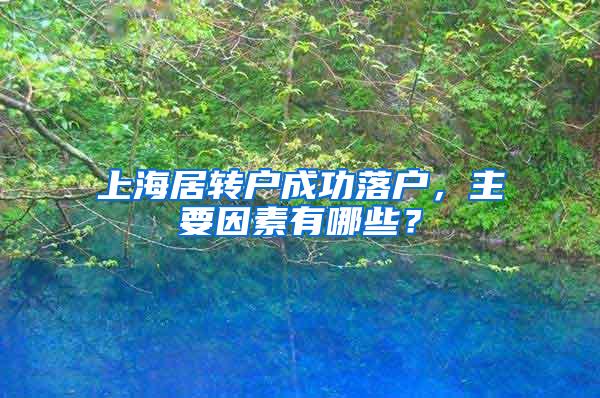 上海居转户成功落户，主要因素有哪些？